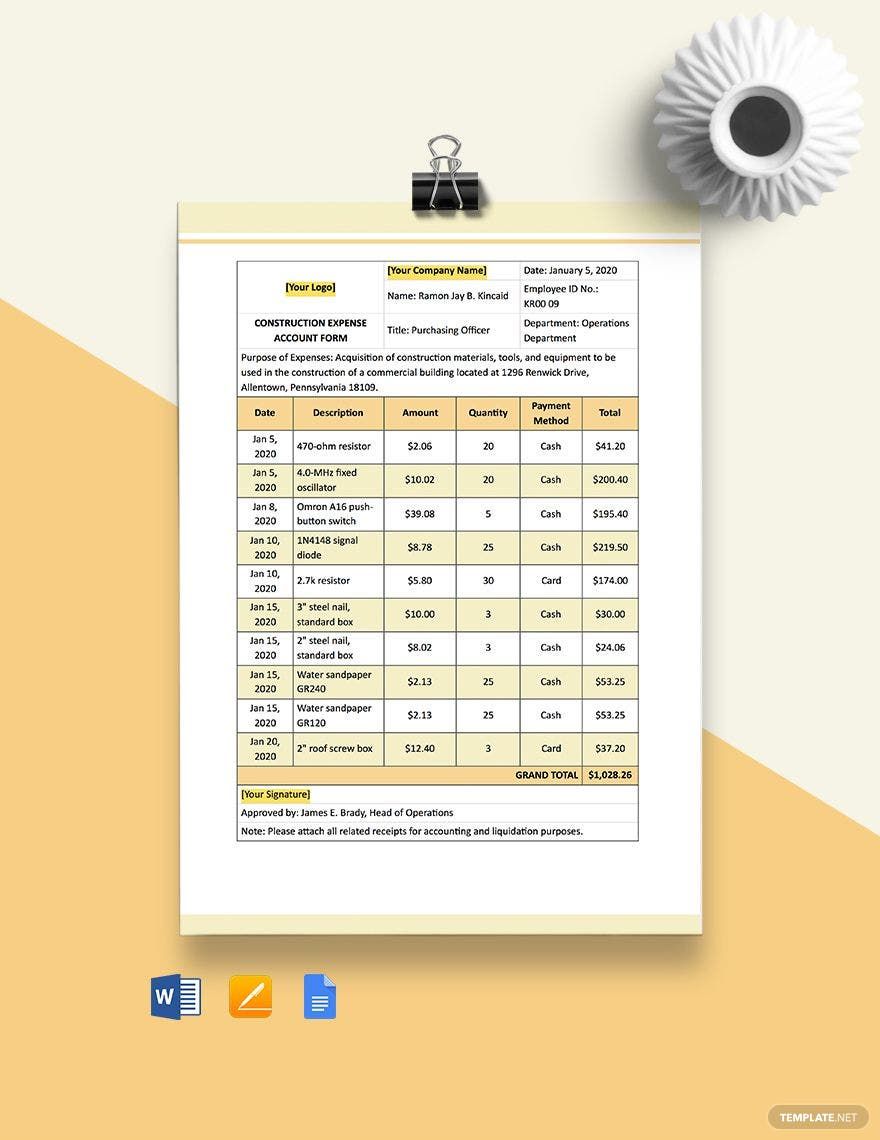 | [Your Logo] | [Your Company Name] | Date: January 5, 2020 |
|---|---|---|
| | Name: Ramon Jay B. Kincaid | Employee ID No.: KR00 09 |
| CONSTRUCTION EXPENSE ACCOUNT FORM | Title: Purchasing Officer | Department: Operations Department |

Purpose of Expenses: Acquisition of construction materials, tools, and equipment to be used in the construction of a commercial building located at 1296 Renwick Drive, Allentown, Pennsylvania 18109.

| Date | Description | Amount | Quantity | Payment Method | Total |
|---|---|---|---|---|---|
| Jan 5, 2020 | 470-ohm resistor | $2.06 | 20 | Cash | $41.20 |
| Jan 5, 2020 | 4.0-MHz fixed oscillator | $10.02 | 20 | Cash | $200.40 |
| Jan 8, 2020 | Omron A16 push-button switch | $39.08 | 5 | Cash | $195.40 |
| Jan 10, 2020 | 1N4148 signal diode | $8.78 | 25 | Cash | $219.50 |
| Jan 10, 2020 | 2.7k resistor | $5.80 | 30 | Card | $174.00 |
| Jan 15, 2020 | 3" steel nail, standard box | $10.00 | 3 | Cash | $30.00 |
| Jan 15, 2020 | 2" steel nail, standard box | $8.02 | 3 | Cash | $24.06 |
| Jan 15, 2020 | Water sandpaper GR240 | $2.13 | 25 | Cash | $53.25 |
| Jan 15, 2020 | Water sandpaper GR120 | $2.13 | 25 | Cash | $53.25 |
| Jan 20, 2020 | 2" roof screw box | $12.40 | 3 | Card | $37.20 |
| | | | | GRAND TOTAL | $1,028.26 |

[Your Signature]

Approved by: James E. Brady, Head of Operations

Note: Please attach all related receipts for accounting and liquidation purposes.

TEMPLATE.NET